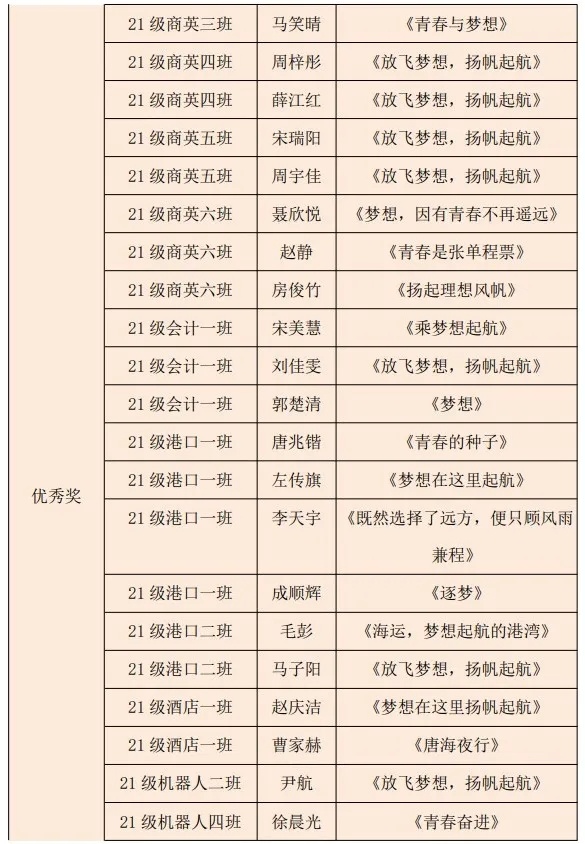 | | | | |
|---|---|---|---|
| 优秀奖 | 21 级商英三班 | 马笑晴 | 《青春与梦想》 |
| | 21 级商英四班 | 周梓彤 | 《放飞梦想，扬帆起航》 |
| | 21 级商英四班 | 薛江红 | 《放飞梦想，扬帆起航》 |
| | 21 级商英五班 | 宋瑞阳 | 《放飞梦想，扬帆起航》 |
| | 21 级商英五班 | 周宇佳 | 《放飞梦想，扬帆起航》 |
| | 21 级商英六班 | 聂欣悦 | 《梦想，因有青春不再遥远》 |
| | 21 级商英六班 | 赵静 | 《青春是张单程票》 |
| | 21 级商英六班 | 房俊竹 | 《扬起理想风帆》 |
| | 21 级会计一班 | 宋美慧 | 《乘梦想起航》 |
| | 21 级会计一班 | 刘佳雯 | 《放飞梦想，扬帆起航》 |
| | 21 级会计一班 | 郭楚清 | 《梦想》 |
| | 21 级港口一班 | 唐兆锴 | 《青春的种子》 |
| | 21 级港口一班 | 左传旗 | 《梦想在这里起航》 |
| | 21 级港口一班 | 李天宇 | 《既然选择了远方，便只顾风雨兼程》 |
| | 21 级港口一班 | 成顺辉 | 《逐梦》 |
| | 21 级港口二班 | 毛彭 | 《海运，梦想起航的港湾》 |
| | 21 级港口二班 | 马子阳 | 《放飞梦想，扬帆起航》 |
| | 21 级酒店一班 | 赵庆洁 | 《梦想在这里扬帆起航》 |
| | 21 级酒店一班 | 曹家赫 | 《唐海夜行》 |
| | 21 级机器人二班 | 尹航 | 《放飞梦想，扬帆起航》 |
| | 21 级机器人四班 | 徐晨光 | 《青春奋进》 |